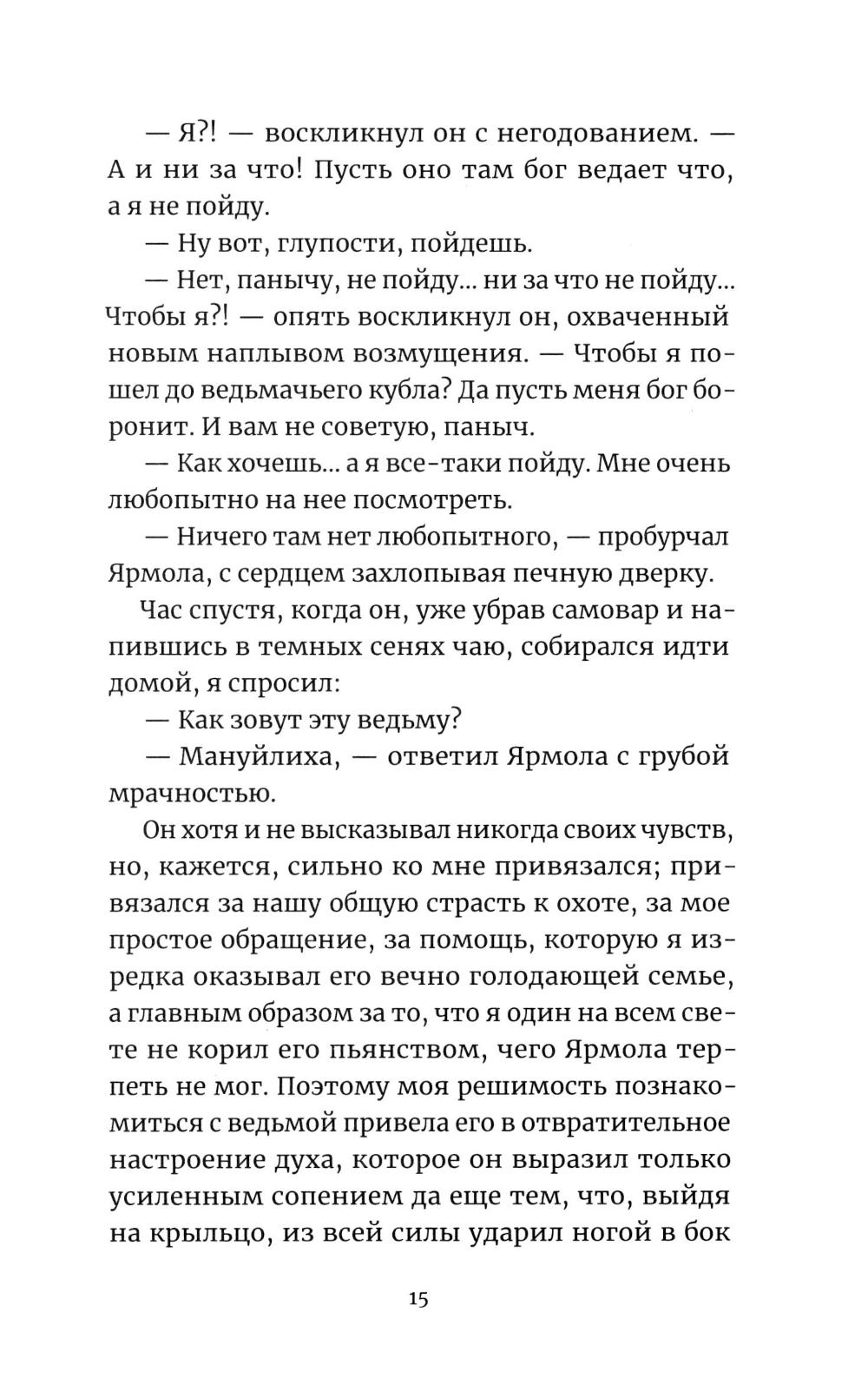 — Я?! — воскликнул он с негодованием. — А и ни за что! Пусть оно там бог ведает что, а я не пойду.

— Ну вот, глупости, пойдешь.

— Нет, панычу, не пойду... ни за что не пойду... Чтобы я?! — опять воскликнул он, охваченный новым наплывом возмущения. — Чтобы я пошел до ведьмачьего кубла? Да пусть меня бог боронит. И вам не советую, паныч.

— Как хочешь... а я все-таки пойду. Мне очень любопытно на нее посмотреть.

— Ничего там нет любопытного, — пробурчал Ярмола, с сердцем захлопывая печную дверку.

Час спустя, когда он, уже убрав самовар и напившись в темных сенях чаю, собирался идти домой, я спросил:

— Как зовут эту ведьму?

— Мануйлиха, — ответил Ярмола с грубой мрачностью.

Он хотя и не высказывал никогда своих чувств, но, кажется, сильно ко мне привязался; привязался за нашу общую страсть к охоте, за мое простое обращение, за помощь, которую я изредка оказывал его вечно голодающей семье, а главным образом за то, что я один на всем свете не корил его пьянством, чего Ярмола терпеть не мог. Поэтому моя решимость познакомиться с ведьмой привела его в отвратительное настроение духа, которое он выразил только усиленным сопением да еще тем, что, выйдя на крыльцо, из всей силы ударил ногой в бок

15